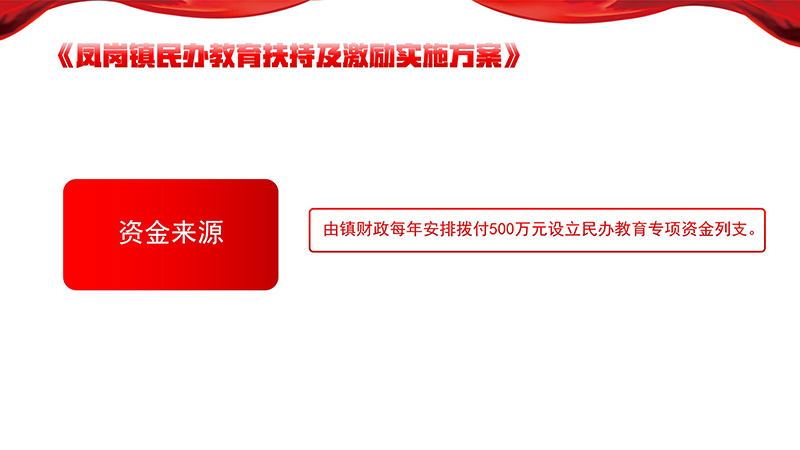 《凤岗镇民办教育扶持及激励实施方案》

资金来源

由镇财政每年安排拨付500万元设立民办教育专项资金列支。